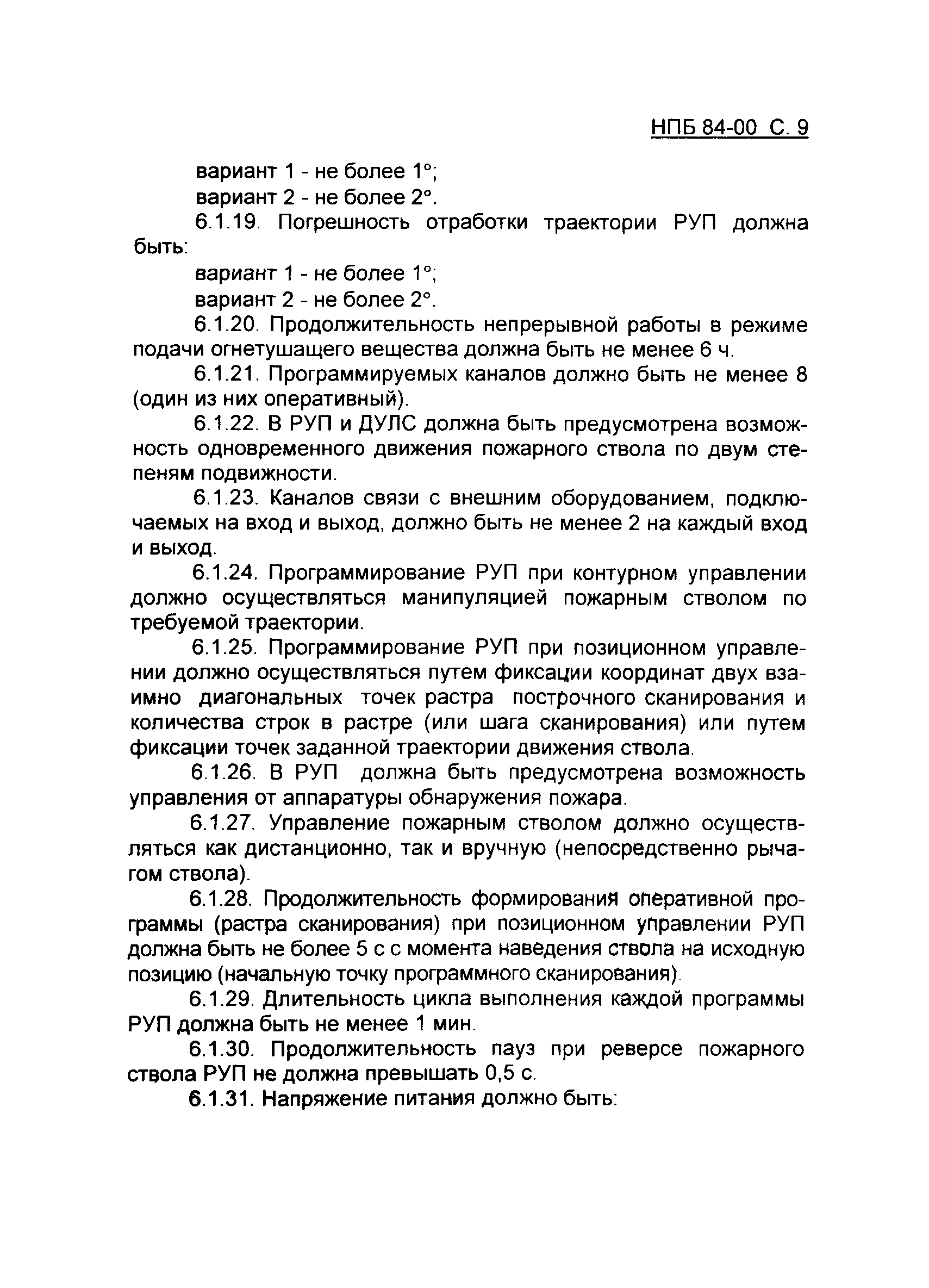 НПБ 84-00 С. 9

вариант 1 - не более 1°;

вариант 2 - не более 2°.

6.1.19. Погрешность отработки траектории РУП должна быть:

вариант 1 - не более 1°;

вариант 2 - не более 2°.

6.1.20. Продолжительность непрерывной работы в режиме подачи огнетушащего вещества должна быть не менее 6 ч.

6.1.21. Программируемых каналов должно быть не менее 8 (один из них оперативный).

6.1.22. В РУП и ДУЛС должна быть предусмотрена возможность одновременного движения пожарного ствола по двум степеням подвижности.

6.1.23. Каналов связи с внешним оборудованием, подключаемых на вход и выход, должно быть не менее 2 на каждый вход и выход.

6.1.24. Программирование РУП при контурном управлении должно осуществляться манипуляцией пожарным стволом по требуемой траектории.

6.1.25. Программирование РУП при позиционном управлении должно осуществляться путем фиксации координат двух взаимно диагональных точек растра построчного сканирования и количества строк в растре (или шага сканирования) или путем фиксации точек заданной траектории движения ствола.

6.1.26. В РУП должна быть предусмотрена возможность управления от аппаратуры обнаружения пожара.

6.1.27. Управление пожарным стволом должно осуществляться как дистанционно, так и вручную (непосредственно рычагом ствола).

6.1.28. Продолжительность формирования оперативной программы (растра сканирования) при позиционном управлении РУП должна быть не более 5 с с момента наведения ствола на исходную позицию (начальную точку программного сканирования).

6.1.29. Длительность цикла выполнения каждой программы РУП должна быть не менее 1 мин.

6.1.30. Продолжительность пауз при реверсе пожарного ствола РУП не должна превышать 0,5 с.

6.1.31. Напряжение питания должно быть: